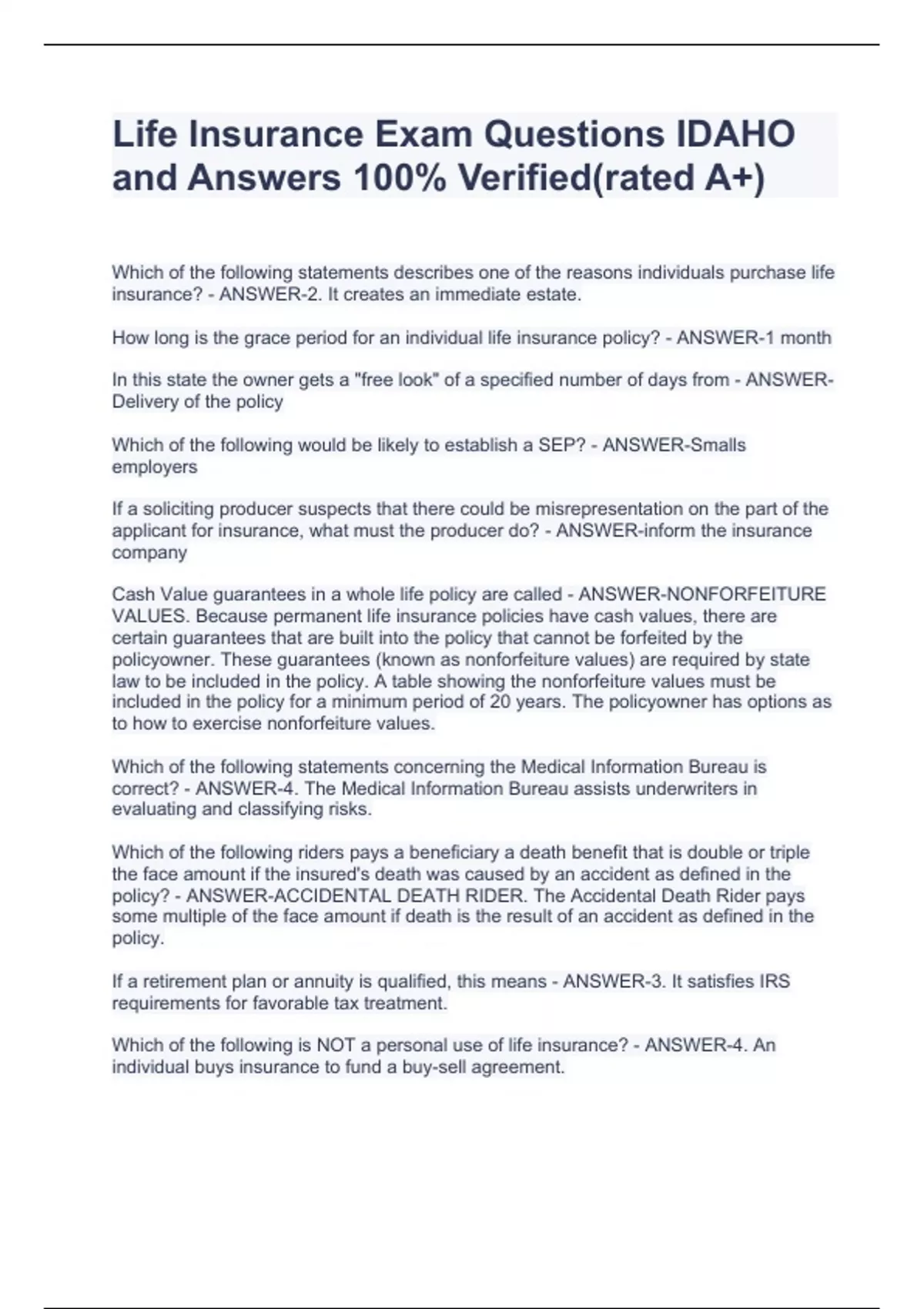 Life Insurance Exam Questions IDAHO and Answers 100% Verified(rated A+)

Which of the following statements describes one of the reasons individuals purchase life insurance? - ANSWER-2. It creates an immediate estate.

How long is the grace period for an individual life insurance policy? - ANSWER-1 month

In this state the owner gets a "free look" of a specified number of days from - ANSWER-Delivery of the policy

Which of the following would be likely to establish a SEP? - ANSWER-Smalls employers

If a soliciting producer suspects that there could be misrepresentation on the part of the applicant for insurance, what must the producer do? - ANSWER-inform the insurance company

Cash Value guarantees in a whole life policy are called - ANSWER-NONFORFEITURE VALUES. Because permanent life insurance policies have cash values, there are certain guarantees that are built into the policy that cannot be forfeited by the policyowner. These guarantees (known as nonforfeiture values) are required by state law to be included in the policy. A table showing the nonforfeiture values must be included in the policy for a minimum period of 20 years. The policyowner has options as to how to exercise nonforfeiture values.

Which of the following statements concerning the Medical Information Bureau is correct? - ANSWER-4. The Medical Information Bureau assists underwriters in evaluating and classifying risks.

Which of the following riders pays a beneficiary a death benefit that is double or triple the face amount if the insured's death was caused by an accident as defined in the policy? - ANSWER-ACCIDENTAL DEATH RIDER. The Accidental Death Rider pays some multiple of the face amount if death is the result of an accident as defined in the policy.

If a retirement plan or annuity is qualified, this means - ANSWER-3. It satisfies IRS requirements for favorable tax treatment.

Which of the following is NOT a personal use of life insurance? - ANSWER-4. An individual buys insurance to fund a buy-sell agreement.